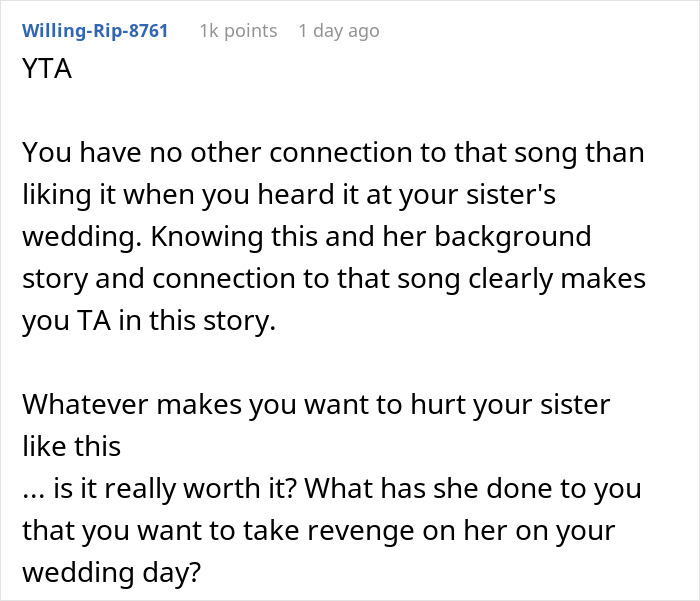 Willing-Rip-8761 1k points 1 day ago

YTA

You have no other connection to that song than liking it when you heard it at your sister's wedding. Knowing this and her background story and connection to that song clearly makes you TA in this story.

Whatever makes you want to hurt your sister like this
... is it really worth it? What has she done to you that you want to take revenge on her on your wedding day?